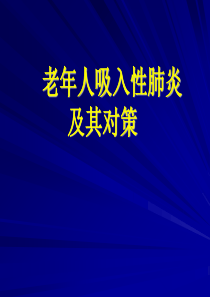 老年人吸入性肺炎
及其对策